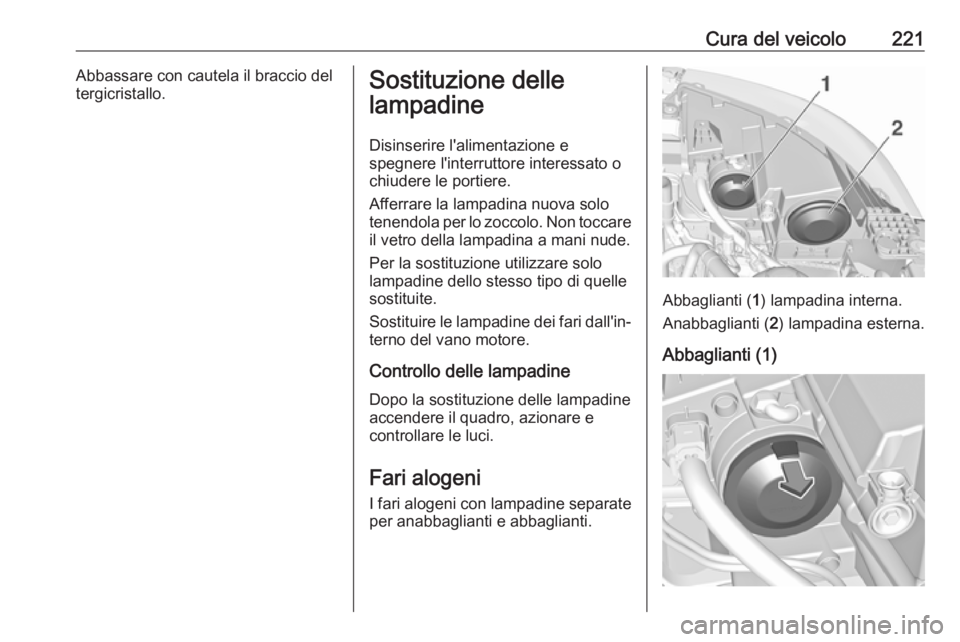 Cura del veicolo 221

Abbassare con cautela il braccio del tergicristallo.

Sostituzione delle lampadine

Disinserire l'alimentazione e spegnere l'interruttore interessato o chiudere le portiere.

Afferrare la lampadina nuova solo tenendola per lo zoccolo. Non toccare il vetro della lampadina a mani nude.

Per la sostituzione utilizzare solo lampadine dello stesso tipo di quelle sostituite.

Sostituire le lampadine dei fari dall'interno del vano motore.

Controllo delle lampadine

Dopo la sostituzione delle lampadine accendere il quadro, azionare e controllare le luci.

Fari alogeni

I fari alogeni con lampadine separate per anabbaglianti e abbaglianti.

1
2

Abbaglianti (1) lampadina interna.

Anabbaglianti (2) lampadina esterna.

Abbaglianti (1)

carmanualsonline.info